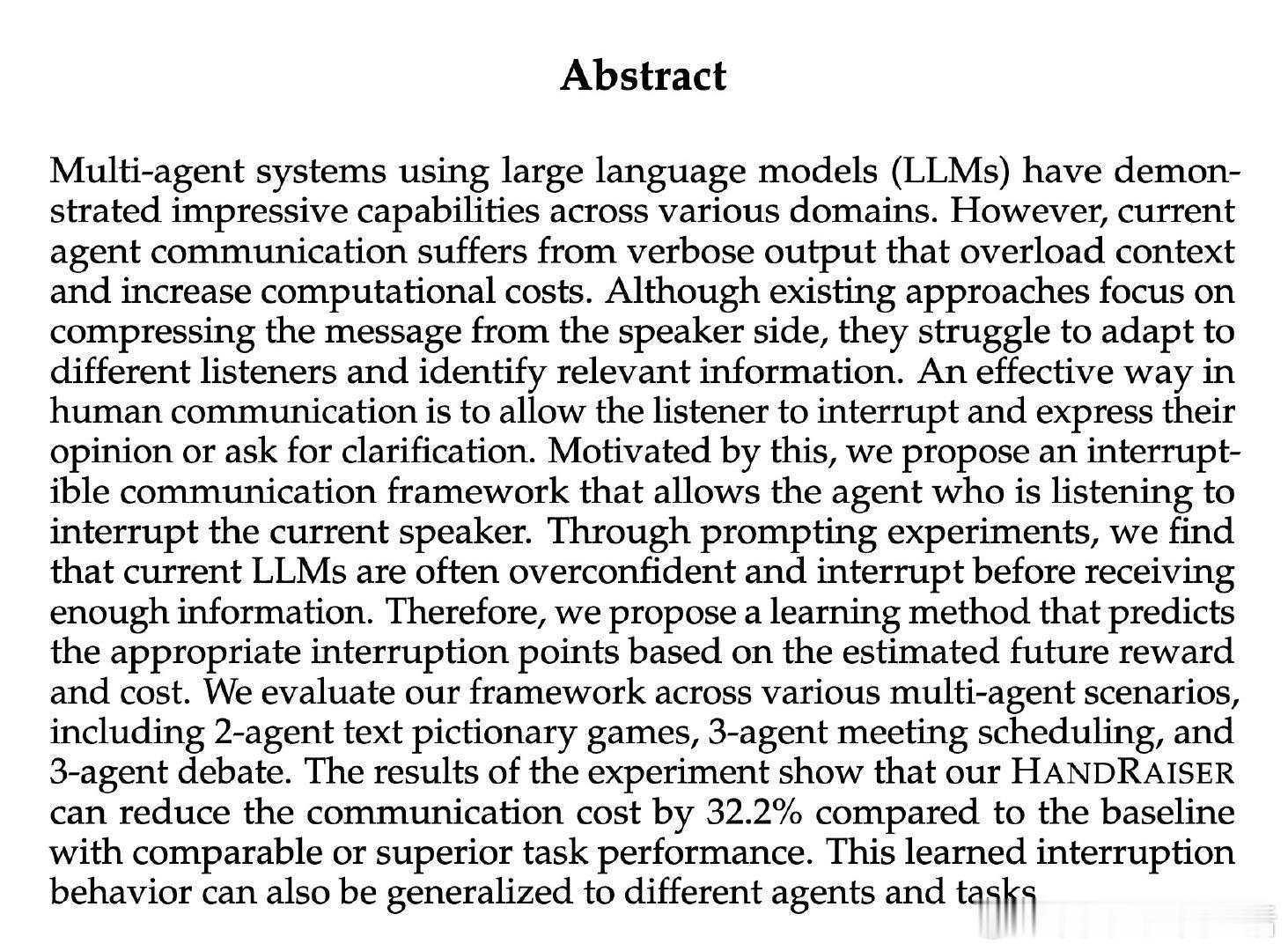 Abstract

Multi-agent systems using large language models (LLMs) have demonstrated impressive capabilities across various domains. However, current agent communication suffers from verbose output that overload context and increase computational costs. Although existing approaches focus on compressing the message from the speaker side, they struggle to adapt to different listeners and identify relevant information. An effective way in human communication is to allow the listener to interrupt and express their opinion or ask for clarification. Motivated by this, we propose an interruptible communication framework that allows the agent who is listening to interrupt the current speaker. Through prompting experiments, we find that current LLMs are often overconfident and interrupt before receiving enough information. Therefore, we propose a learning method that predicts the appropriate interruption points based on the estimated future reward and cost. We evaluate our framework across various multi-agent scenarios, including 2-agent text pictionary games, 3-agent meeting scheduling, and 3-agent debate. The results of the experiment show that our HANDRAISER can reduce the communication cost by 32.2% compared to the baseline with comparable or superior task performance. This learned interruption behavior can also be generalized to different agents and tasks